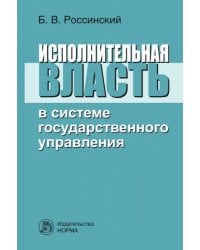 Б. В. Россинский

ИСПОЛНИТЕЛЬНАЯ ВЛАСТЬ

в системе государственного управления

Издательство НОРМА